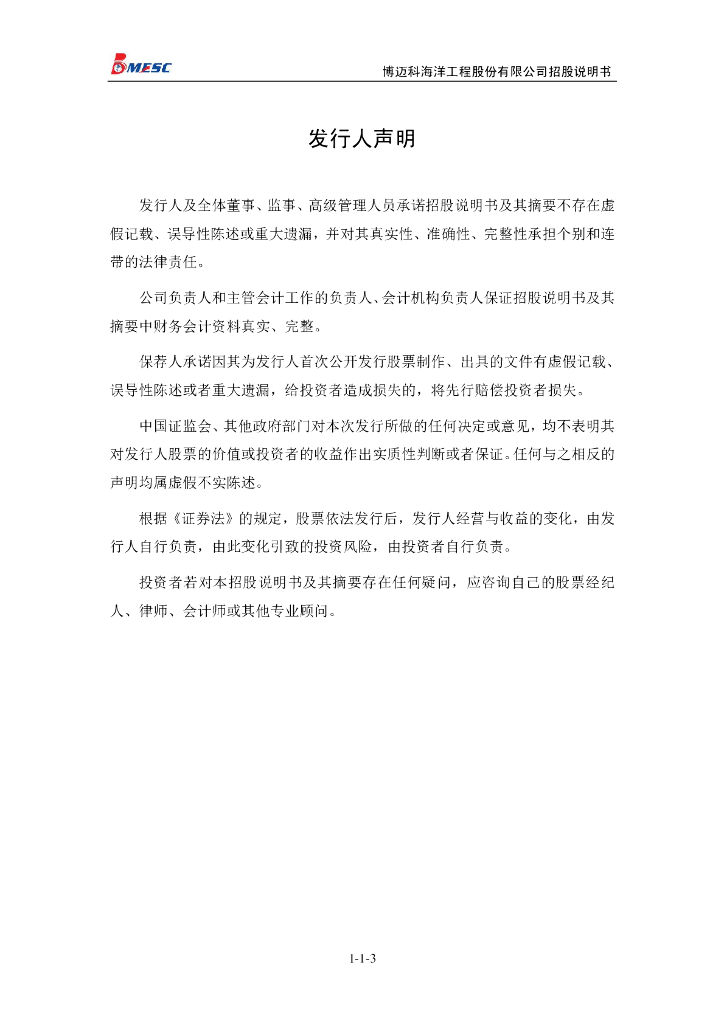 BMESC

博迈科海洋工程股份有限公司招股说明书

发行人声明

发行人及全体董事、监事、高级管理人员承诺招股说明书及其摘要不存在虚假记载、误导性陈述或重大遗漏，并对其真实性、准确性、完整性承担个别和连带的法律责任。

公司负责人和主管会计工作的负责人、会计机构负责人保证招股说明书及其摘要中财务会计资料真实、完整。

保荐人承诺因其为发行人首次公开发行股票制作、出具的文件有虚假记载、误导性陈述或者重大遗漏，给投资者造成损失的，将先行赔偿投资者损失。

中国证监会、其他政府部门对本次发行所做的任何决定或意见，均不表明其对发行人股票的价值或投资者的收益作出实质性判断或者保证。任何与之相反的声明均属虚假不实陈述。

根据《证券法》的规定，股票依法发行后，发行人经营与收益的变化，由发行人自行负责，由此变化引致的投资风险，由投资者自行负责。

投资者若对本招股说明书及其摘要存在任何疑问，应咨询自己的股票经纪人、律师、会计师或其他专业顾问。

1-1-3